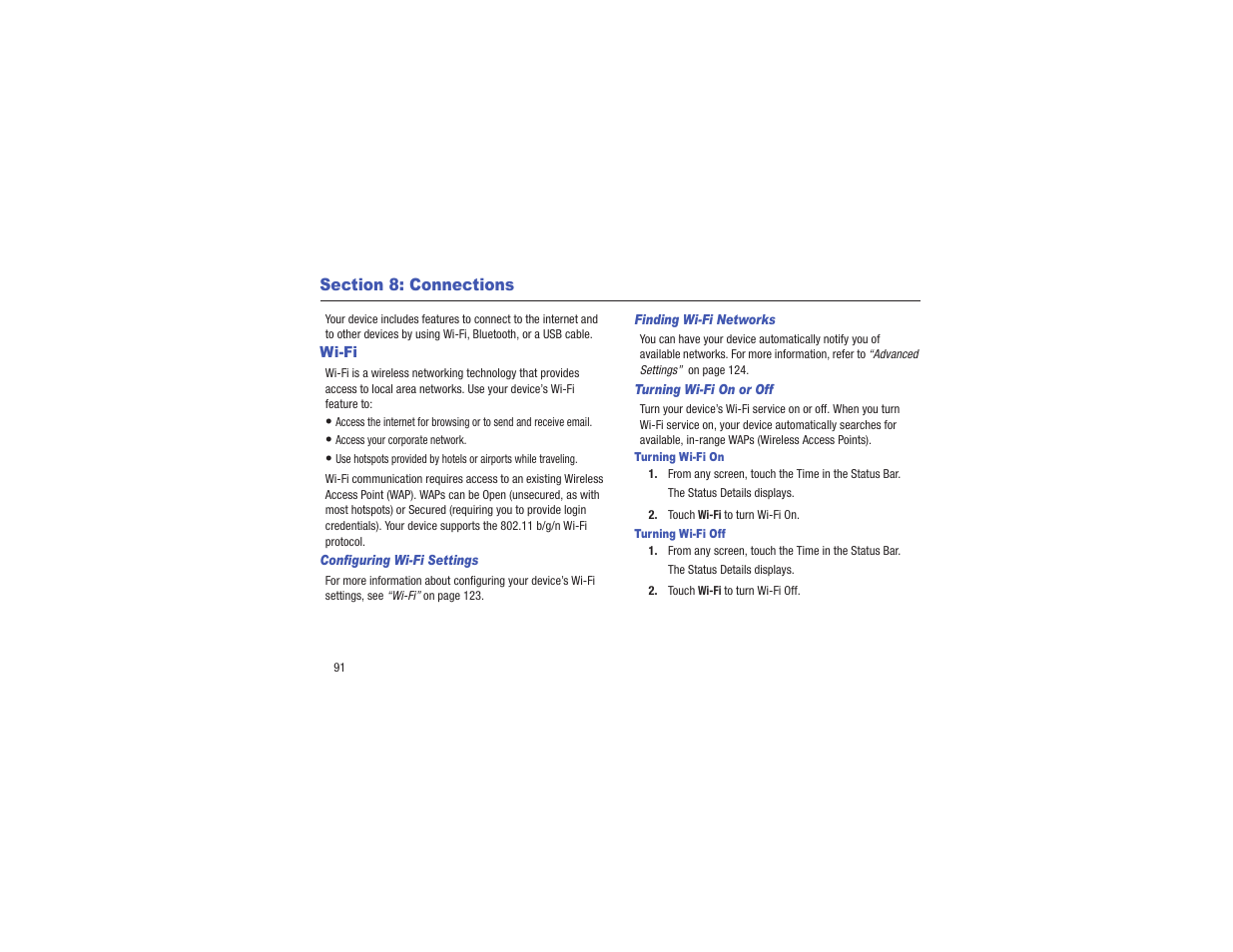 Section 8: Connections

Your device includes features to connect to the internet and to other devices by using Wi-Fi, Bluetooth, or a USB cable.

Wi-Fi

Wi-Fi is a wireless networking technology that provides access to local area networks. Use your device's Wi-Fi feature to:

• Access the internet for browsing or to send and receive email.
• Access your corporate network.
• Use hotspots provided by hotels or airports while traveling.

Wi-Fi communication requires access to an existing Wireless Access Point (WAP). WAPs can be Open (unsecured, as with most hotspots) or Secured (requiring you to provide login credentials). Your device supports the 802.11 b/g/n Wi-Fi protocol.

Configuring Wi-Fi Settings

For more information about configuring your device's Wi-Fi settings, see "Wi-Fi" on page 123.

Finding Wi-Fi Networks

You can have your device automatically notify you of available networks. For more information, refer to "Advanced Settings" on page 124.

Turning Wi-Fi On or Off

Turn your device's Wi-Fi service on or off. When you turn Wi-Fi service on, your device automatically searches for available, in-range WAPs (Wireless Access Points).

Turning Wi-Fi On

1. From any screen, touch the Time in the Status Bar.
The Status Details displays.
2. Touch Wi-Fi to turn Wi-Fi On.

Turning Wi-Fi Off

1. From any screen, touch the Time in the Status Bar.
The Status Details displays.
2. Touch Wi-Fi to turn Wi-Fi Off.

91